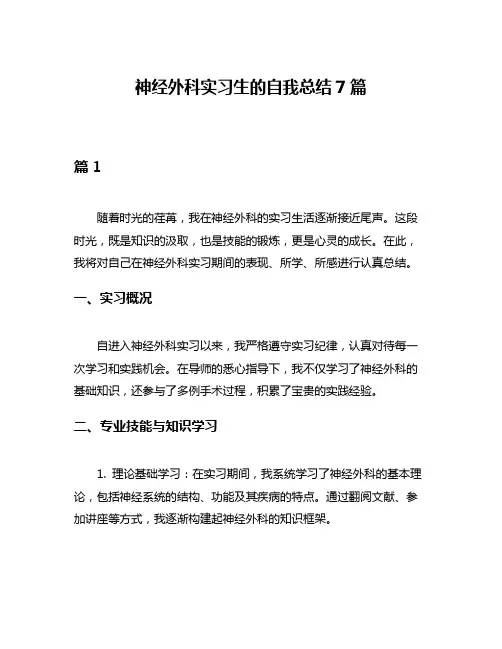 神经外科实习生的自我总结7篇

篇1

随着时光的荏苒，我在神经外科的实习生活逐渐接近尾声。这段时光，既是知识的汲取，也是技能的锻炼，更是心灵的成长。在此，我将对自己在神经外科实习期间的表现、所学、所感进行认真总结。

一、实习概况

自进入神经外科实习以来，我严格遵守实习纪律，认真对待每一次学习和实践机会。在导师的悉心指导下，我不仅学习了神经外科的基础知识，还参与了多例手术过程，积累了宝贵的实践经验。

二、专业技能与知识学习

1. 理论基础学习：在实习期间，我系统学习了神经外科的基本理论，包括神经系统的结构、功能及其疾病的特点。通过翻阅文献、参加讲座等方式，我逐渐构建起神经外科的知识框架。